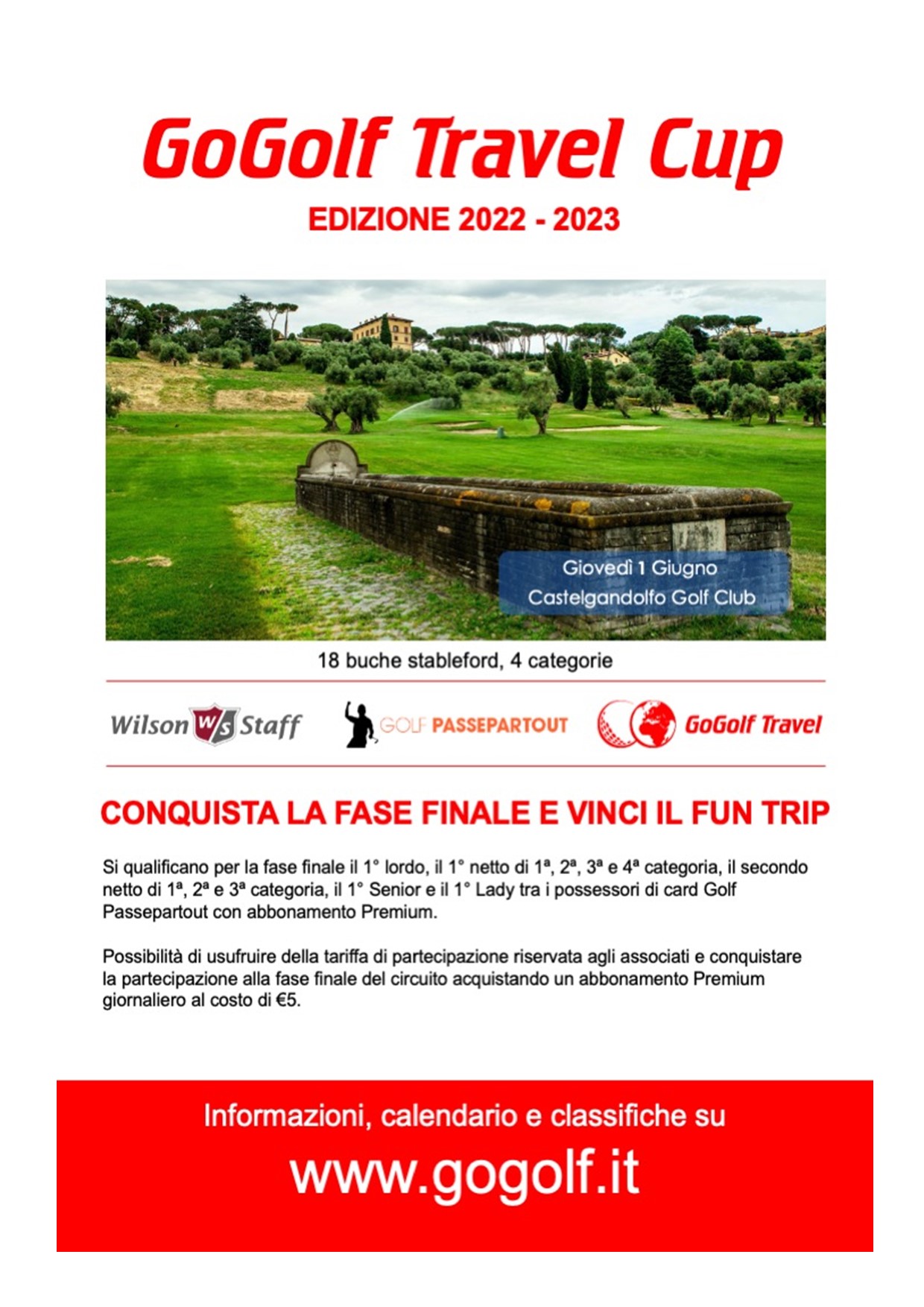 GoGolf Travel Cup

EDIZIONE 2022 - 2023

Giovedì 1 Giugno
Castelgandolfo Golf Club

18 buche stableford, 4 categorie

Wilson W/S Staff

GOLF PASSEPARTOUT

GoGolf Travel

CONQUISTA LA FASE FINALE E VINCI IL FUN TRIP

Si qualificano per la fase finale il 1° lordo, il 1° netto di 1ª, 2ª, 3ª e 4ª categoria, il secondo netto di 1ª, 2ª e 3ª categoria, il 1° Senior e il 1° Lady tra i possessori di card Golf Passepartout con abbonamento Premium.

Possibilità di usufruire della tariffa di partecipazione riservata agli associati e conquistare la partecipazione alla fase finale del circuito acquistando un abbonamento Premium giornaliero al costo di €5.

Informazioni, calendario e classifiche su

www.gogolf.it